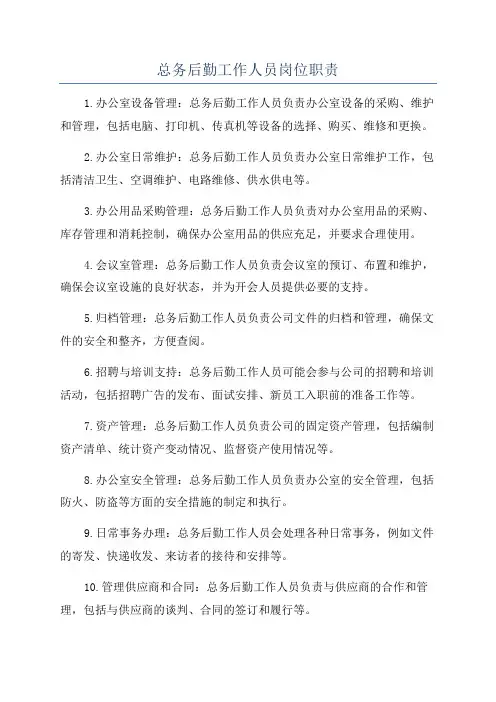 总务后勤工作人员岗位职责

1.办公室设备管理：总务后勤工作人员负责办公室设备的采购、维护和管理，包括电脑、打印机、传真机等设备的选择、购买、维修和更换。

2.办公室日常维护：总务后勤工作人员负责办公室日常维护工作，包括清洁卫生、空调维护、电路维修、供水供电等。

3.办公用品采购管理：总务后勤工作人员负责对办公室用品的采购、库存管理和消耗控制，确保办公室用品的供应充足，并要求合理使用。

4.会议室管理：总务后勤工作人员负责会议室的预订、布置和维护，确保会议室设施的良好状态，并为开会人员提供必要的支持。

5.归档管理：总务后勤工作人员负责公司文件的归档和管理，确保文件的安全和整齐，方便查阅。

6.招聘与培训支持：总务后勤工作人员可能会参与公司的招聘和培训活动，包括招聘广告的发布、面试安排、新员工入职前的准备工作等。

7.资产管理：总务后勤工作人员负责公司的固定资产管理，包括编制资产清单、统计资产变动情况、监督资产使用情况等。

8.办公室安全管理：总务后勤工作人员负责办公室的安全管理，包括防火、防盗等方面的安全措施的制定和执行。

9.日常事务办理：总务后勤工作人员会处理各种日常事务，例如文件的寄发、快递收发、来访者的接待和安排等。

10.管理供应商和合同：总务后勤工作人员负责与供应商的合作和管理，包括与供应商的谈判、合同的签订和履行等。